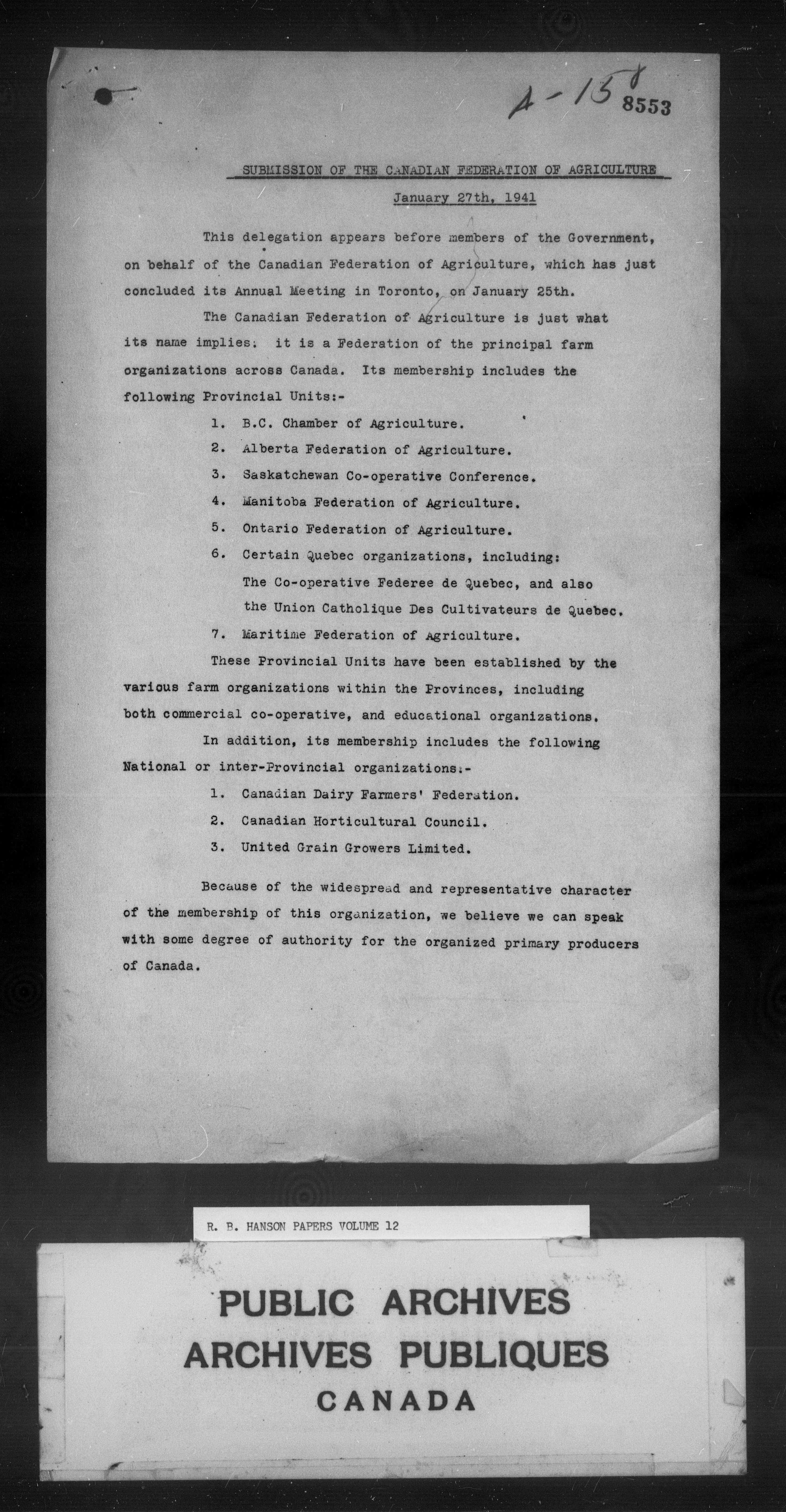 A-158 8553

SUBMISSION OF THE CANADIAN FEDERATION OF AGRICULTURE

January 27th, 1941

This delegation appears before members of the Government, on behalf of the Canadian Federation of Agriculture, which has just concluded its Annual Meeting in Toronto, on January 25th.

The Canadian Federation of Agriculture is just what its name implies: it is a Federation of the principal farm organizations across Canada. Its membership includes the following Provincial Units:-

1. B.C. Chamber of Agriculture.
2. Alberta Federation of Agriculture.
3. Saskatchewan Co-operative Conference.
4. Manitoba Federation of Agriculture.
5. Ontario Federation of Agriculture.
6. Certain Quebec organizations, including: The Co-operative Federee de Quebec, and also the Union Catholique Des Cultivateurs de Quebec.
7. Maritime Federation of Agriculture.

These Provincial Units have been established by the various farm organizations within the Provinces, including both commercial co-operative, and educational organizations.

In addition, its membership includes the following National or inter-Provincial organizations:-

1. Canadian Dairy Farmers' Federation.
2. Canadian Horticultural Council.
3. United Grain Growers Limited.

Because of the widespread and representative character of the membership of this organization, we believe we can speak with some degree of authority for the organized primary producers of Canada.

R. B. HANSON PAPERS VOLUME 12

PUBLIC ARCHIVES
ARCHIVES PUBLIQUES
CANADA